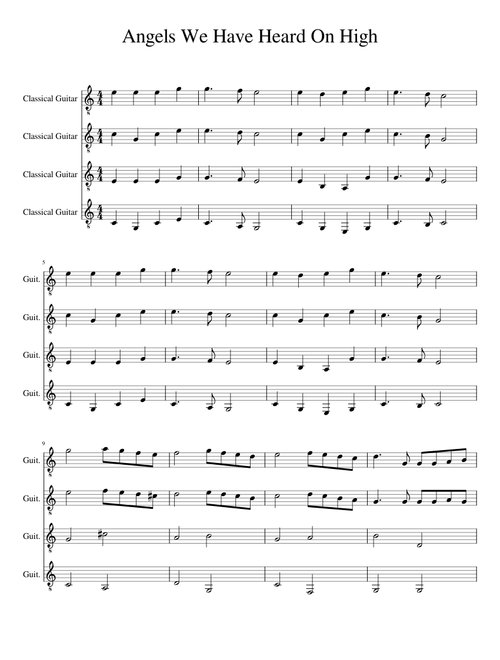 Angels We Have Heard On High

Classical Guitar
Classical Guitar
Classical Guitar
Classical Guitar

5
Guit.
Guit.
Guit.
Guit.

9
Guit.
Guit.
Guit.
Guit.